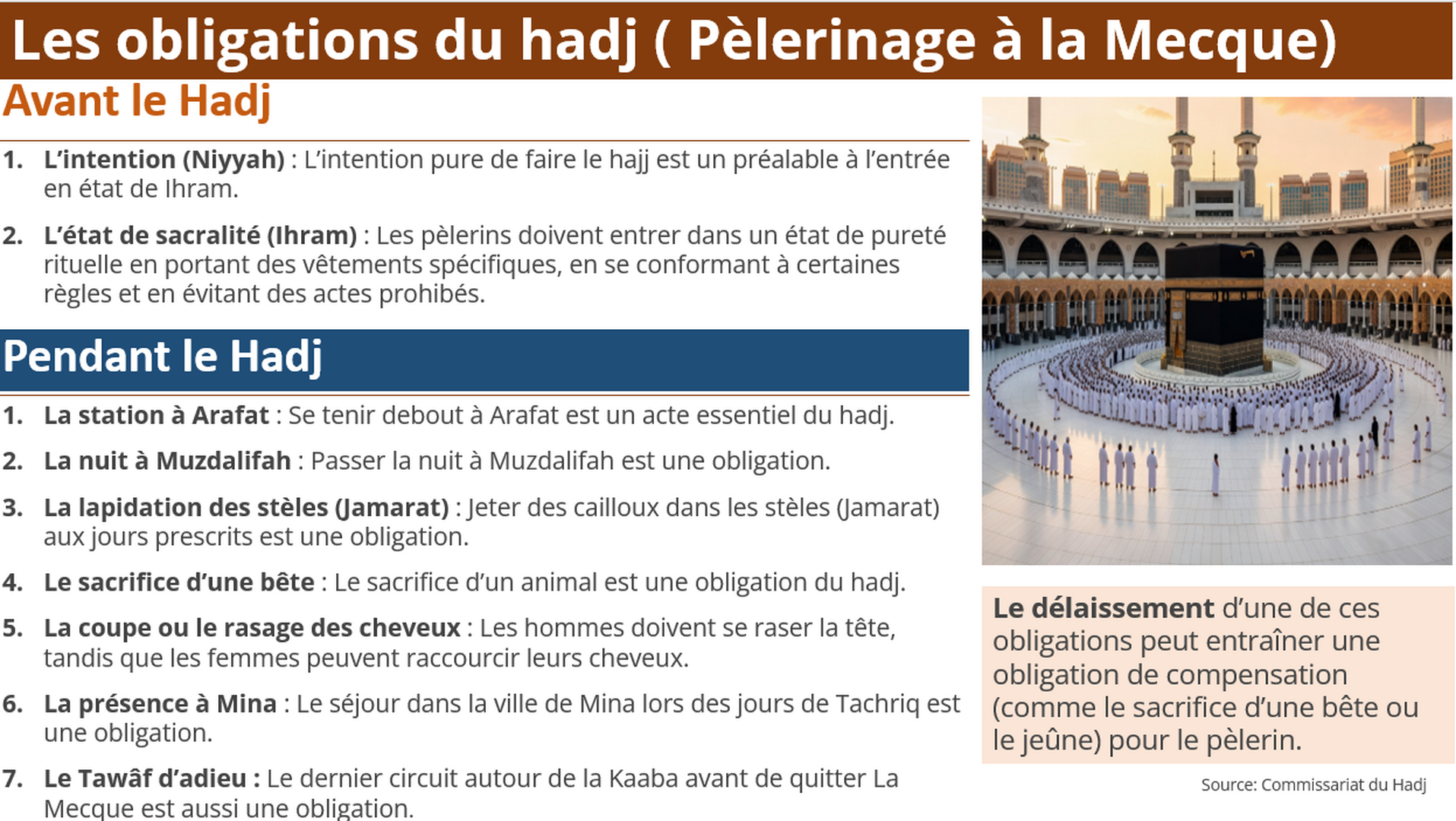 Les obligations du hadj ( Pèlerinage à la Mecque)

Avant le Hadj

1. L'intention (Niyyah) : L'intention pure de faire le hajj est un préalable à l'entrée en état de Ihram.

2. L'état de sacralité (Ihram) : Les pèlerins doivent entrer dans un état de pureté rituelle en portant des vêtements spécifiques, en se conformant à certaines règles et en évitant des actes prohibés.

Pendant le Hadj

1. La station à Arafat : Se tenir debout à Arafat est un acte essentiel du hadj.

2. La nuit à Muzdalifah : Passer la nuit à Muzdalifah est une obligation.

3. La lapidation des stèles (Jamarat) : Jeter des cailloux dans les stèles (Jamarat) aux jours prescrits est une obligation.

4. Le sacrifice d'une bête : Le sacrifice d'un animal est une obligation du hadj.

5. La coupe ou le rasage des cheveux : Les hommes doivent se raser la tête, tandis que les femmes peuvent raccourcir leurs cheveux.

6. La présence à Mina : Le séjour dans la ville de Mina lors des jours de Tachriq est une obligation.

7. Le Tawâf d'adieu : Le dernier circuit autour de la Kaaba avant de quitter La Mecque est aussi une obligation.

Le délaissement d'une de ces obligations peut entraîner une obligation de compensation (comme le sacrifice d'une bête ou le jeûne) pour le pèlerin.

Source: Commissariat du Hadj